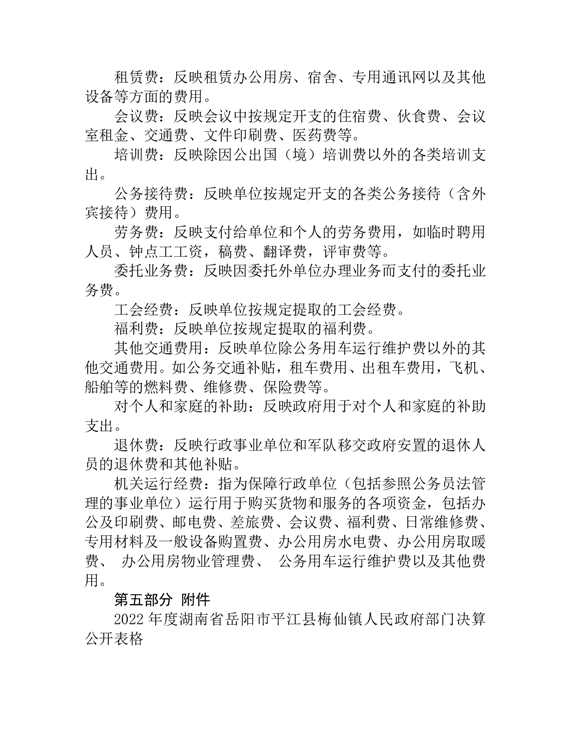 租赁费：反映租赁办公用房、宿舍、专用通讯网以及其他设备等方面的费用。

会议费：反映会议中按规定开支的住宿费、伙食费、会议室租金、交通费、文件印刷费、医药费等。

培训费：反映除因公出国（境）培训费以外的各类培训支出。

公务接待费：反映单位按规定开支的各类公务接待（含外宾接待）费用。

劳务费：反映支付给单位和个人的劳务费用，如临时聘用人员、钟点工工资，稿费、翻译费，评审费等。

委托业务费：反映因委托外单位办理业务而支付的委托业务费。

工会经费：反映单位按规定提取的工会经费。

福利费：反映单位按规定提取的福利费。

其他交通费用：反映单位除公务用车运行维护费以外的其他交通费用。如公务交通补贴，租车费用、出租车费用，飞机、船舶等的燃料费、维修费、保险费等。

对个人和家庭的补助：反映政府用于对个人和家庭的补助支出。

退休费：反映行政事业单位和军队移交政府安置的退休人员的退休费和其他补贴。

机关运行经费：指为保障行政单位（包括参照公务员法管理的事业单位）运行用于购买货物和服务的各项资金，包括办公及印刷费、邮电费、差旅费、会议费、福利费、日常维修费、专用材料及一般设备购置费、办公用房水电费、办公用房取暖费、 办公用房物业管理费、 公务用车运行维护费以及其他费用。

第五部分 附件

2022 年度湖南省岳阳市平江县梅仙镇人民政府部门决算公开表格